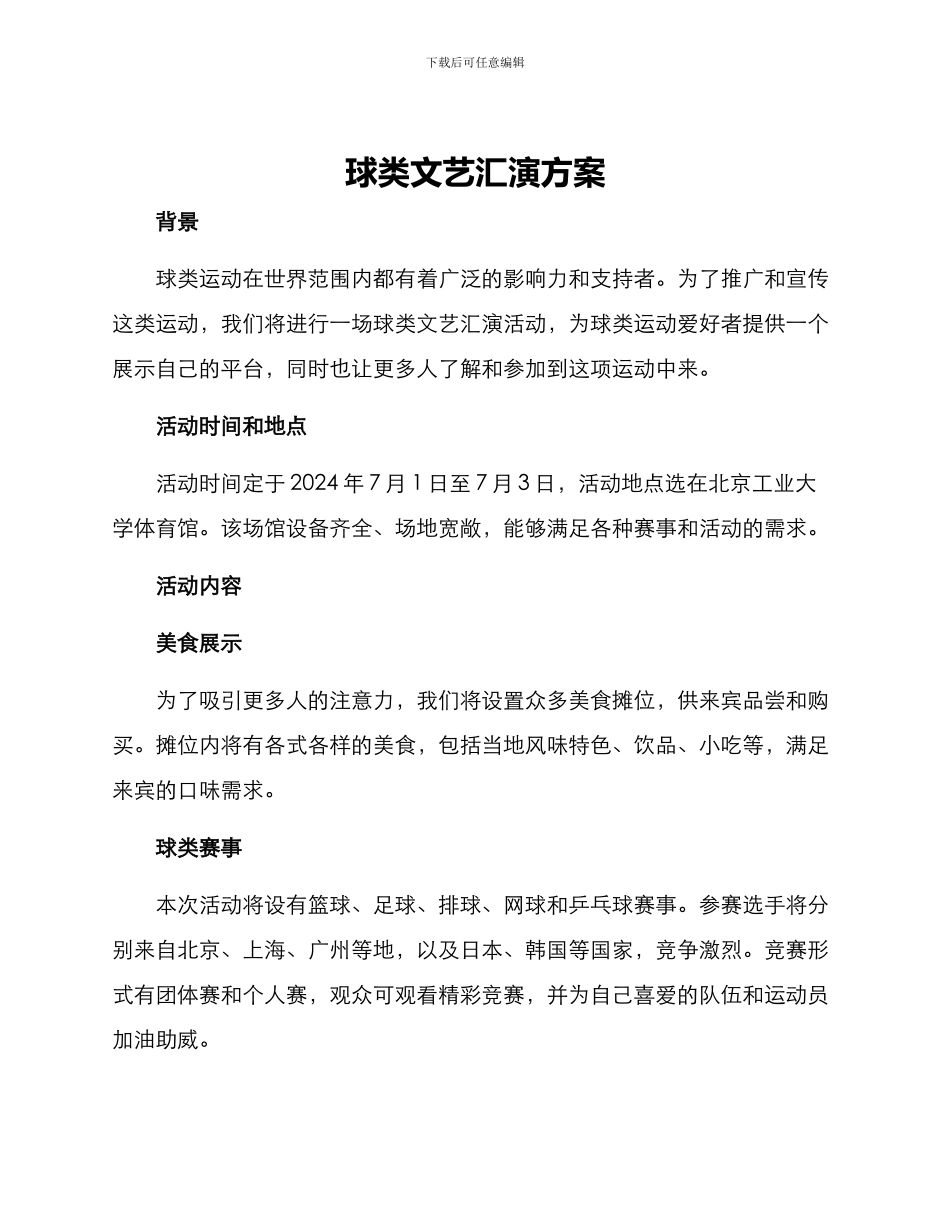 下载后可任意编辑

球类文艺汇演方案

背景

球类运动在世界范围内都有着广泛的影响力和支持者。为了推广和宣传这类运动，我们将进行一场球类文艺汇演活动，为球类运动爱好者提供一个展示自己的平台，同时也让更多人了解和参加到这项运动中来。

活动时间和地点

活动时间定于 2024 年 7 月 1 日至 7 月 3 日，活动地点选在北京工业大学体育馆。该场馆设备齐全、场地宽敞，能够满足各种赛事和活动的需求。

活动内容

美食展示

为了吸引更多人的注意力，我们将设置众多美食摊位，供来宾品尝和购买。摊位内将有各式各样的美食，包括当地风味特色、饮品、小吃等，满足来宾的口味需求。

球类赛事

本次活动将设有篮球、足球、排球、网球和乒乓球赛事。参赛选手将分别来自北京、上海、广州等地，以及日本、韩国等国家，竞争激烈。竞赛形式有团体赛和个人赛，观众可观看精彩竞赛，并为自己喜爱的队伍和运动员加油助威。